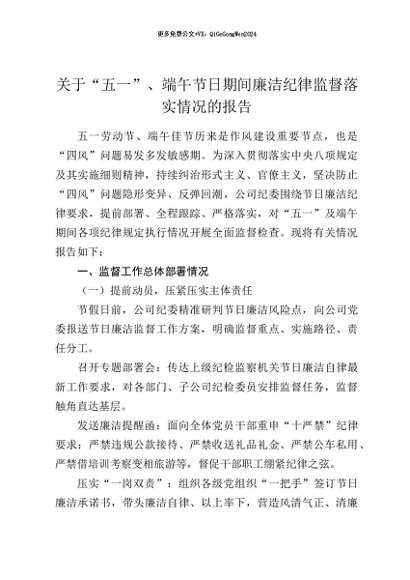 更多免费公文+VX：QiGeGongWen2024

关于“五一”、端午节日期间廉洁纪律监督落实情况的报告

五一劳动节、端午佳节历来是作风建设重要节点，也是“四风”问题易发多发敏感期。为深入贯彻落实中央八项规定及其实施细则精神，持续纠治形式主义、官僚主义，坚决防止“四风”问题隐形变异、反弹回潮，公司纪委围绕节日廉洁纪律要求，提前部署、全程跟踪、严格落实，对“五一”及端午期间各项纪律规定执行情况开展全面监督检查。现将有关情况报告如下：

一、监督工作总体部署情况

（一）提前动员，压紧压实主体责任

节假日前，公司纪委精准研判节日廉洁风险点，向公司党委报送节日廉洁监督工作方案，明确监督重点、实施路径、责任分工。

召开专题部署会：传达上级纪检监察机关节日廉洁自律最新工作要求，对各部门、子公司纪检委员安排监督任务，监督触角直达基层。

发送廉洁提醒函：面向全体党员干部重申“十严禁”纪律要求：严禁违规公款接待、严禁收送礼品礼金、严禁公车私用、严禁借培训考察变相旅游等，督促干部职工绷紧纪律之弦。

压实“一岗双责”：组织各级党组织“一把手”签订节日廉洁承诺书，带头廉洁自律、以上率下，营造风清气正、清廉